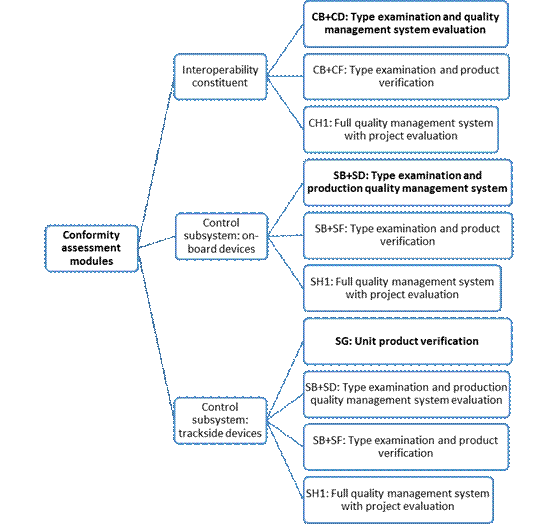 Conformity assessment modules

Interoperability constituent

CB+CD: Type examination and quality management system evaluation

CB+CF: Type examination and product verification

CH1: Full quality management system with project evaluation

Control subsystem: on-board devices

SB+SD: Type examination and production quality management system

SB+SF: Type examination and product verification

SH1: Full quality management system with project evaluation

Control subsystem: trackside devices

SG: Unit product verification

SB+SD: Type examination and production quality management system evaluation

SB+SF: Type examination and product verification

SH1: Full quality management system with project evaluation